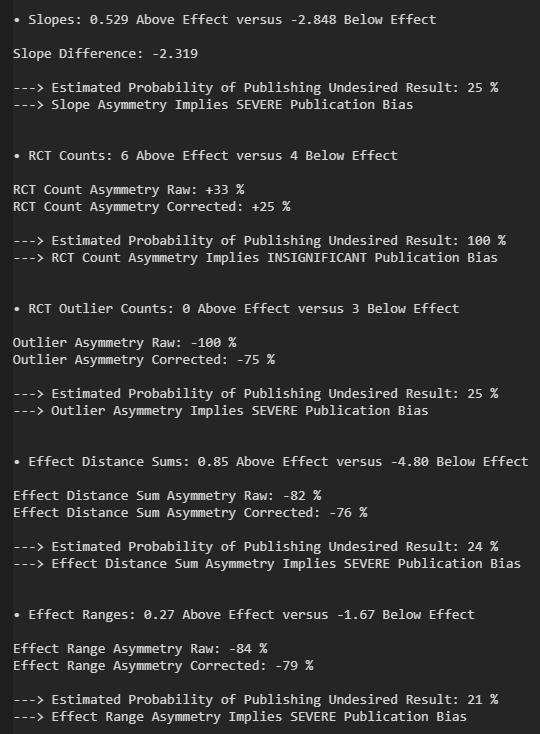 • Slopes: 0.529 Above Effect versus -2.848 Below Effect

Slope Difference: -2.319

---> Estimated Probability of Publishing Undesired Result: 25 %
---> Slope Asymmetry Implies SEVERE Publication Bias

• RCT Counts: 6 Above Effect versus 4 Below Effect

RCT Count Asymmetry Raw: +33 %
RCT Count Asymmetry Corrected: +25 %

---> Estimated Probability of Publishing Undesired Result: 100 %
---> RCT Count Asymmetry Implies INSIGNIFICANT Publication Bias

• RCT Outlier Counts: 0 Above Effect versus 3 Below Effect

Outlier Asymmetry Raw: -100 %
Outlier Asymmetry Corrected: -75 %

---> Estimated Probability of Publishing Undesired Result: 25 %
---> Outlier Asymmetry Implies SEVERE Publication Bias

• Effect Distance Sums: 0.85 Above Effect versus -4.80 Below Effect

Effect Distance Sum Asymmetry Raw: -82 %
Effect Distance Sum Asymmetry Corrected: -76 %

---> Estimated Probability of Publishing Undesired Result: 24 %
---> Effect Distance Sum Asymmetry Implies SEVERE Publication Bias

• Effect Ranges: 0.27 Above Effect versus -1.67 Below Effect

Effect Range Asymmetry Raw: -84 %
Effect Range Asymmetry Corrected: -79 %

---> Estimated Probability of Publishing Undesired Result: 21 %
---> Effect Range Asymmetry Implies SEVERE Publication Bias